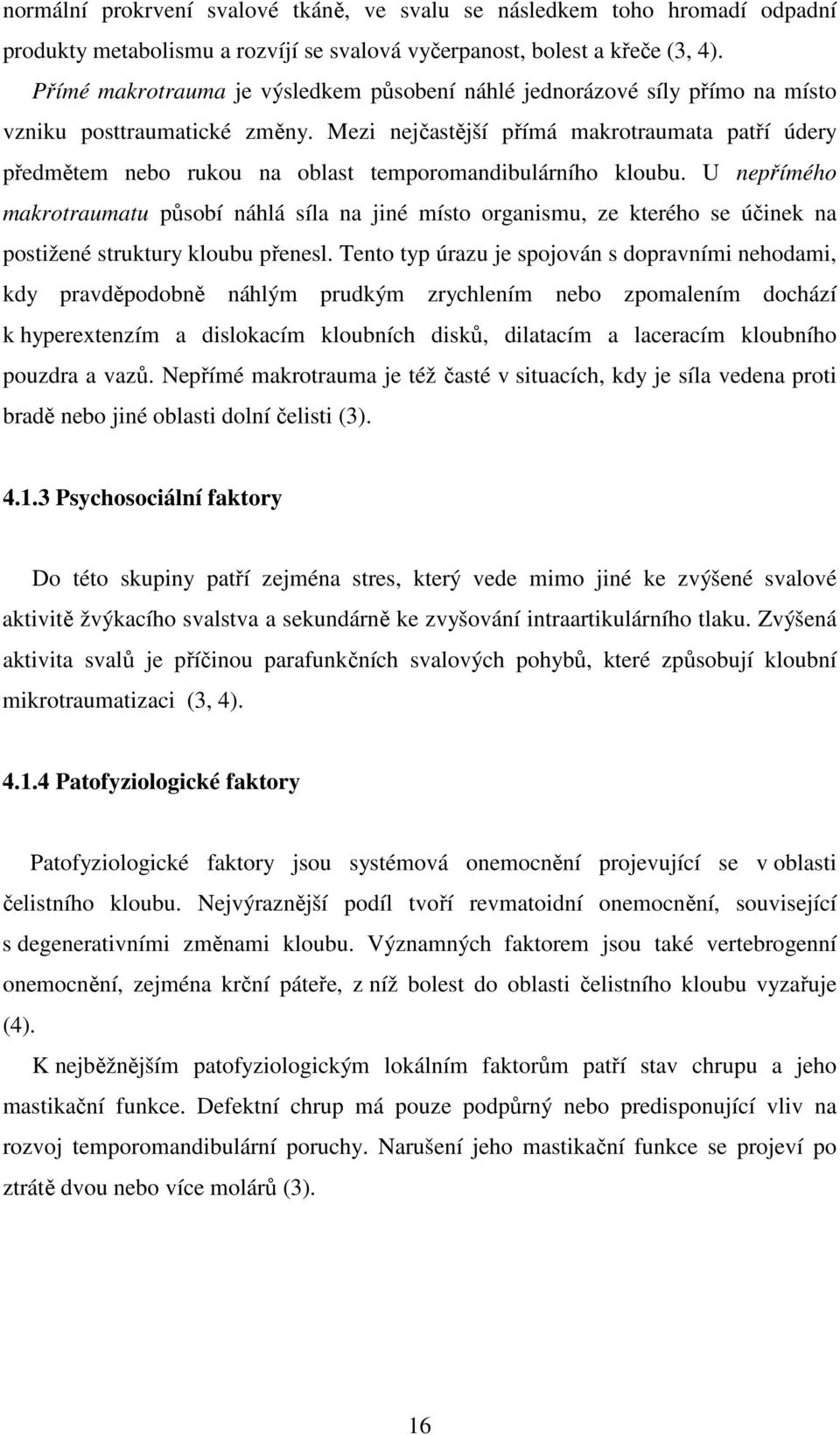 normální prokrvení svalové tkáně, ve svalu se následkem toho hromadí odpadní produkty metabolismu a rozvíjí se svalová vyčerpanost, bolest a křeče (3, 4).

Přímé makrotrauma je výsledkem působení náhlé jednorázové síly přímo na místo vzniku posttraumatické změny. Mezi nejčastější přímá makrotraumata patří údery předmětem nebo rukou na oblast temporomandibulárního kloubu. U nepřímého makrotraumatu působí náhlá síla na jiné místo organismu, ze kterého se účinek na postižené struktury kloubu přenesl. Tento typ úrazu je spojován s dopravními nehodami, kdy pravděpodobně náhlým prudkým zrychlením nebo zpomalením dochází k hyperextenzím a dislokacím kloubních disků, dilatacím a laceracím kloubního pouzdra a vazů. Nepřímé makrotrauma je též časté v situacích, kdy je síla vedena proti bradě nebo jiné oblasti dolní čelisti (3).

4.1.3 Psychosociální faktory

Do této skupiny patří zejména stres, který vede mimo jiné ke zvýšené svalové aktivitě žvýkacího svalstva a sekundárně ke zvyšování intraartikulárního tlaku. Zvýšená aktivita svalů je příčinou parafunkčních svalových pohybů, které způsobují kloubní mikrotraumatizaci (3, 4).

4.1.4 Patofyziologické faktory

Patofyziologické faktory jsou systémová onemocnění projevující se v oblasti čelistního kloubu. Nejvýraznější podíl tvoří revmatoidní onemocnění, související s degenerativními změnami kloubu. Významných faktorem jsou také vertebrogenní onemocnění, zejména krční páteře, z níž bolest do oblasti čelistního kloubu vyzařuje (4).

K nejběžnějším patofyziologickým lokálním faktorům patří stav chrupu a jeho mastikační funkce. Defektní chrup má pouze podpůrný nebo predisponující vliv na rozvoj temporomandibulární poruchy. Narušení jeho mastikační funkce se projeví po ztrátě dvou nebo více molárů (3).

16